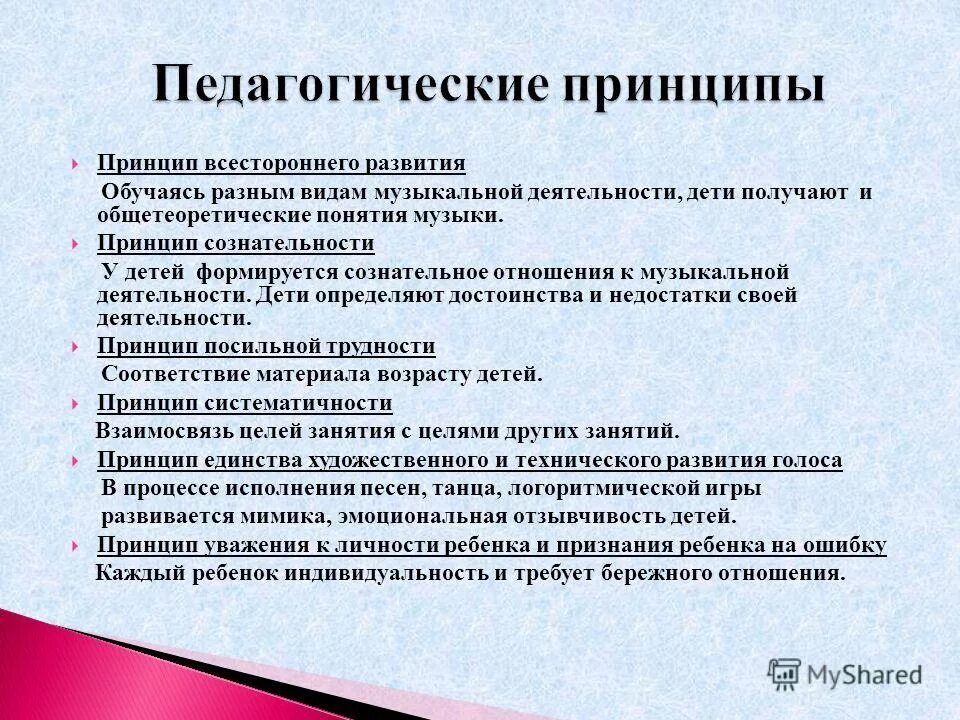 Педагогические принципы

Принцип всестороннего развития
Обучаясь разным видам музыкальной деятельности, дети получают и общетеоретические понятия музыки.

Принцип сознательности
У детей формируется сознательное отношения к музыкальной деятельности. Дети определяют достоинства и недостатки своей деятельности.

Принцип посильной трудности
Соответствие материала возрасту детей.

Принцип систематичности
Взаимосвязь целей занятия с целями других занятий.

Принцип единства художественного и технического развития голоса
В процессе исполнения песен, танца, логоритмической игры развивается мимика, эмоциональная отзывчивость детей.

Принцип уважения к личности ребенка и признания ребенка на ошибку
Каждый ребенок индивидуальность и требует бережного отношения.

MyShared